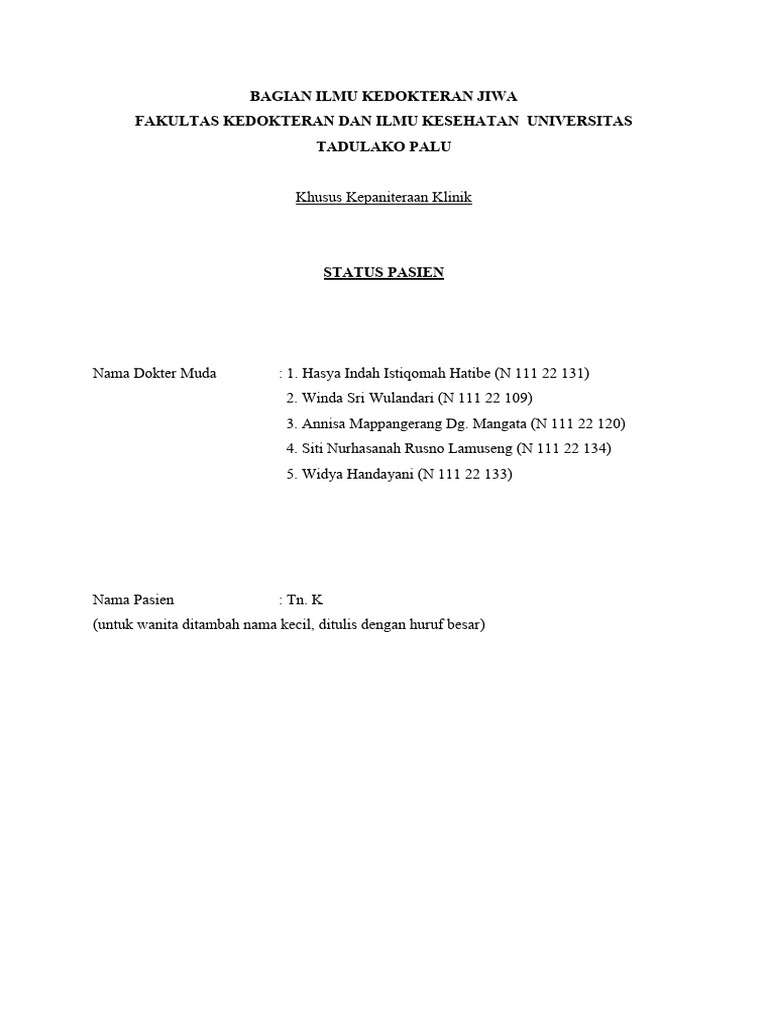 BAGIAN ILMU KEDOKTERAN JIWA
FAKULTAS KEDOKTERAN DAN ILMU KESEHATAN UNIVERSITAS TADULAKO PALU

Khusus Kepaniteraan Klinik

STATUS PASIEN

Nama Dokter Muda : 1. Hasya Indah Istiqomah Hatibe (N 111 22 131)
2. Winda Sri Wulandari (N 111 22 109)
3. Annisa Mappangerang Dg. Mangata (N 111 22 120)
4. Siti Nurhasanah Rusno Lamuseng (N 111 22 134)
5. Widya Handayani (N 111 22 133)

Nama Pasien : Tn. K
(untuk wanita ditambah nama kecil, ditulis dengan huruf besar)